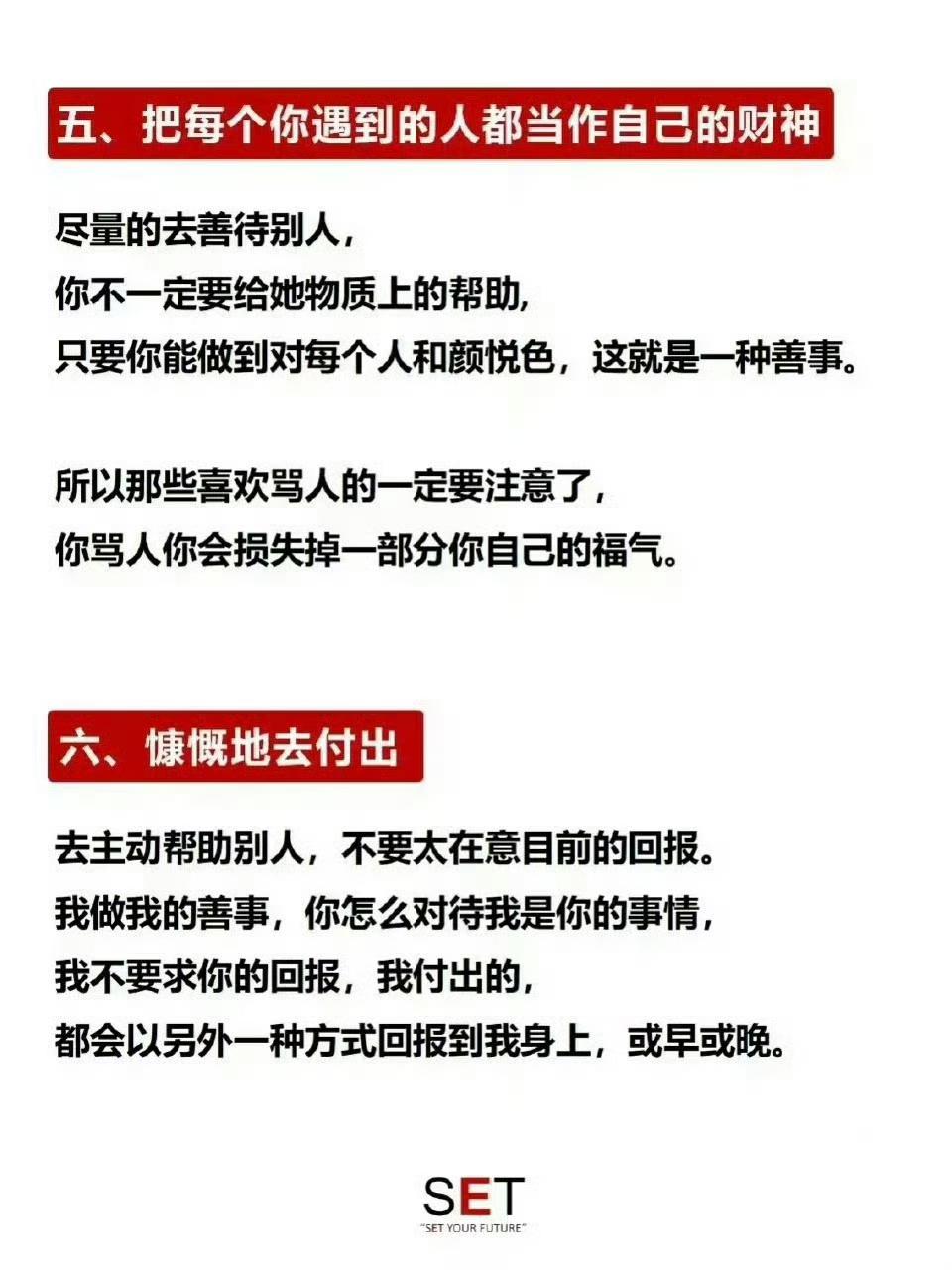 五、把每个你遇到的人都当作自己的财神

尽量的去善待别人，
你不一定要给她物质上的帮助，
只要你能做到对每个人和颜悦色，这就是一种善事。

所以那些喜欢骂人的一定要注意了，
你骂人你会损失掉一部分你自己的福气。

六、慷慨地去付出

去主动帮助别人，不要太在意目前的回报。
我做我的善事，你怎么对待我是你的事情，
我不要求你的回报，我付出的，
都会以另外一种方式回报到我身上，或早或晚。

SET
"SET YOUR FUTURE"